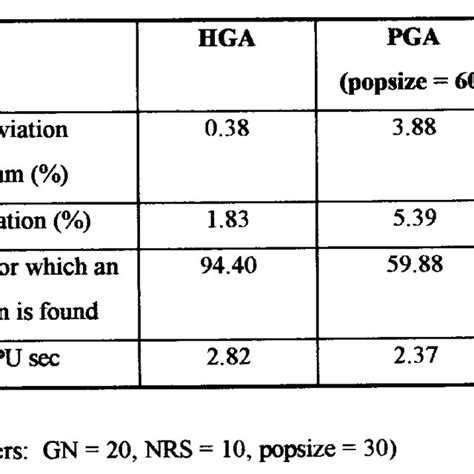 |  | HGA | PGA (popsize = 60 |
|---|---|---|
| viation um (%) | 0.38 | 3.88 |
| ation (%) | 1.83 | 5.39 |
| or which an n is found | 94.40 | 59.88 |
| PU sec | 2.82 | 2.37 |

ers: GN = 20, NRS = 10, popsize = 30)